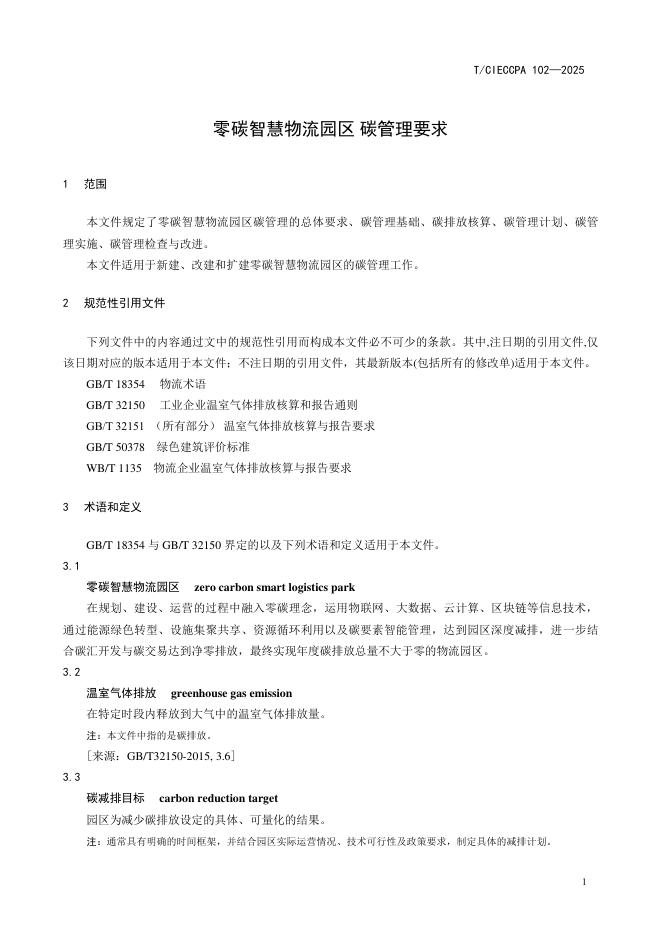 T/CIECCPA 102—2025

零碳智慧物流园区 碳管理要求

1 范围

本文件规定了零碳智慧物流园区碳管理的总体要求、碳管理基础、碳排放核算、碳管理计划、碳管理实施、碳管理检查与改进。

本文件适用于新建、改建和扩建零碳智慧物流园区的碳管理工作。

2 规范性引用文件

下列文件中的内容通过文中的规范性引用而构成本文件必不可少的条款。其中,注日期的引用文件,仅该日期对应的版本适用于本文件;不注日期的引用文件,其最新版本(包括所有的修改单)适用于本文件。

GB/T 18354 物流术语

GB/T 32150 工业企业温室气体排放核算和报告通则

GB/T 32151 (所有部分) 温室气体排放核算与报告要求

GB/T 50378 绿色建筑评价标准

WB/T 1135 物流企业温室气体排放核算与报告要求

3 术语和定义

GB/T 18354 与 GB/T 32150 界定的以及下列术语和定义适用于本文件。

3.1

零碳智慧物流园区 zero carbon smart logistics park

在规划、建设、运营的过程中融入零碳理念,运用物联网、大数据、云计算、区块链等信息技术,通过能源绿色转型、设施集聚共享、资源循环利用以及碳要素智能管理,达到园区深度减排,进一步结合碳汇开发与碳交易达到净零排放,最终实现年度碳排放总量不大于零的物流园区。

3.2

温室气体排放 greenhouse gas emission

在特定时段内释放到大气中的温室气体排放量。

注:本文件中指的是碳排放。

[来源:GB/T32150-2015, 3.6]

3.3

碳减排目标 carbon reduction target

园区为减少碳排放设定的具体、可量化的结果。

注:通常具有明确的时间框架,并结合园区实际运营情况、技术可行性及政策要求,制定具体的减排计划。

1